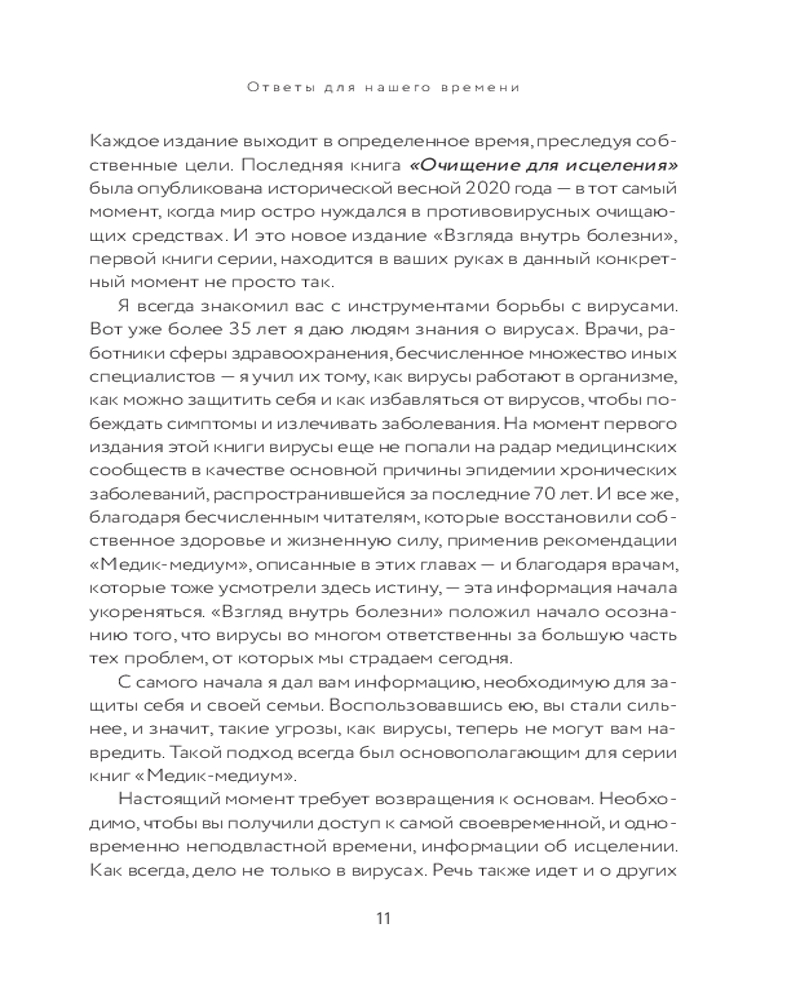 Ответы для нашего времени

Каждое издание выходит в определенное время, преследуя собственные цели. Последняя книга «Очищение для исцеления» была опубликована исторической весной 2020 года — в тот самый момент, когда мир остро нуждался в противовирусных очищающих средствах. И это новое издание «Взгляда внутрь болезни», первой книги серии, находится в ваших руках в данный конкретный момент не просто так.

Я всегда знакомил вас с инструментами борьбы с вирусами. Вот уже более 35 лет я даю людям знания о вирусах. Врачи, работники сферы здравоохранения, бесчисленное множество иных специалистов — я учил их тому, как вирусы работают в организме, как можно защитить себя и как избавляться от вирусов, чтобы побеждать симптомы и излечивать заболевания. На момент первого издания этой книги вирусы еще не попали на радар медицинских сообществ в качестве основной причины эпидемии хронических заболеваний, распространившейся за последние 70 лет. И все же, благодаря бесчисленным читателям, которые восстановили собственное здоровье и жизненную силу, применив рекомендации «Медик-медиум», описанные в этих главах — и благодаря врачам, которые тоже усмотрели здесь истину, — эта информация начала укореняться. «Взгляд внутрь болезни» положил начало осознанию того, что вирусы во многом ответственны за большую часть тех проблем, от которых мы страдаем сегодня.

С самого начала я дал вам информацию, необходимую для защиты себя и своей семьи. Воспользовавшись ею, вы стали сильнее, и значит, такие угрозы, как вирусы, теперь не могут вам навредить. Такой подход всегда был основополагающим для серии книг «Медик-медиум».

Настоящий момент требует возвращения к основам. Необходимо, чтобы вы получили доступ к самой своевременной, и одновременно неподвластной времени, информации об исцелении. Как всегда, дело не только в вирусах. Речь также идет и о других

11